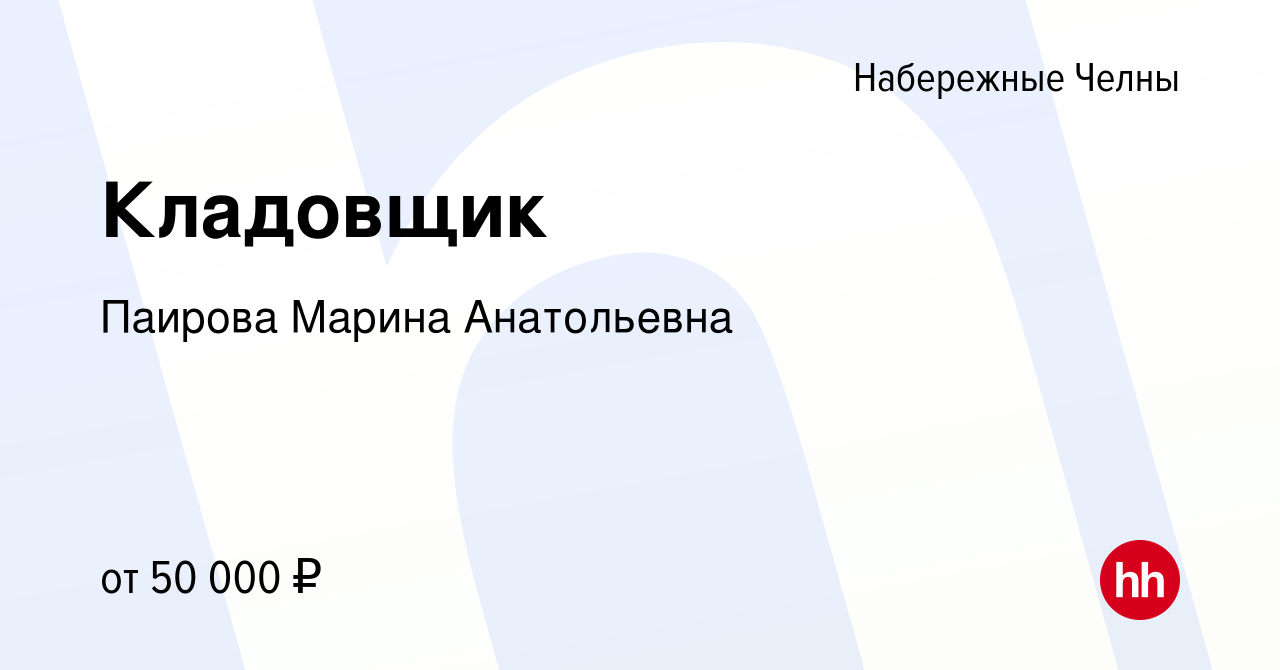 Набережные Челны

Кладовщик

Паирова Марина Анатольевна

от 50 000 ₽

hh